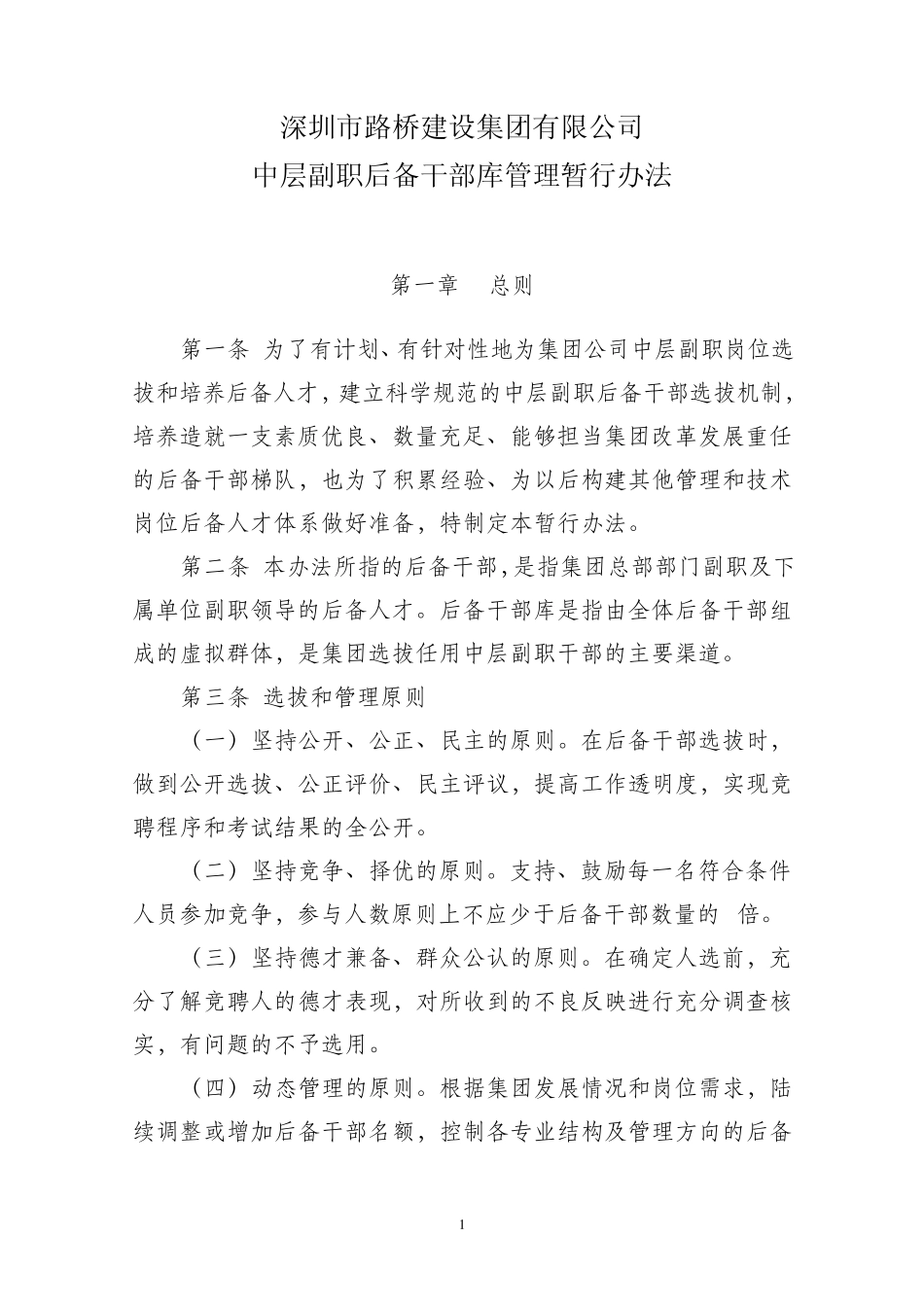 深圳市路桥建设集团有限公司
中层副职后备干部库管理暂行办法

第一章　总则

第一条 为了有计划、有针对性地为集团公司中层副职岗位选拔和培养后备人才，建立科学规范的中层副职后备干部选拔机制，培养造就一支素质优良、数量充足、能够担当集团改革发展重任的后备干部梯队，也为了积累经验、为以后构建其他管理和技术岗位后备人才体系做好准备，特制定本暂行办法。

第二条 本办法所指的后备干部，是指集团总部部门副职及下属单位副职领导的后备人才。后备干部库是指由全体后备干部组成的虚拟群体，是集团选拔任用中层副职干部的主要渠道。

第三条 选拔和管理原则

（一）坚持公开、公正、民主的原则。在后备干部选拔时，做到公开选拔、公正评价、民主评议，提高工作透明度，实现竞聘程序和考试结果的全公开。

（二）坚持竞争、择优的原则。支持、鼓励每一名符合条件人员参加竞争，参与人数原则上不应少于后备干部数量的 倍。

（三）坚持德才兼备、群众公认的原则。在确定人选前，充分了解竞聘人的德才表现，对所收到的不良反映进行充分调查核实，有问题的不予选用。

（四）动态管理的原则。根据集团发展情况和岗位需求，陆续调整或增加后备干部名额，控制各专业结构及管理方向的后备

1